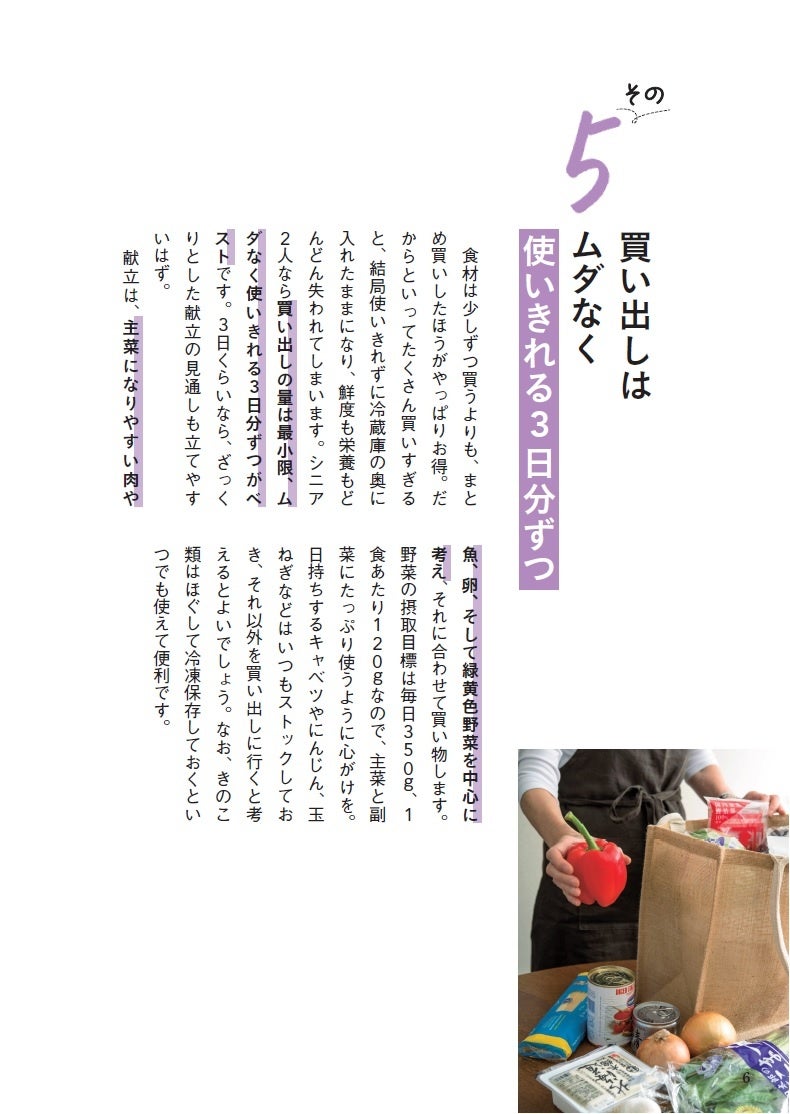 その
5

買い出しは
ムダなく
使いきれる3日分ずつ

食材は少しずつ買うよりも、まとめ買いしたほうがやっぱりお得。だからといってたくさん買いすぎると、結局使いきれずに冷蔵庫の奥に入れたままになり、鮮度も栄養もどんどん失われてしまいます。シニア2人なら買い出しの量は最小限、ムダなく使いきれる3日分ずつがベストです。3日くらいなら、ざっくりとした献立の見通しも立てやすいはず。

献立は、主菜になりやすい肉や魚、卵、そして緑黄色野菜を中心に考え、それに合わせて買い物します。野菜の摂取目標は毎日350g、1食あたり120gなので、主菜と副菜にたっぷり使うように心がけを。日持ちするキャベツやにんじん、玉ねぎなどはいつもストックしておき、それ以外を買い出しに行くと考えるとよいでしょう。なお、きのこ類はほぐして冷凍保存しておくといつでも使えて便利です。

6